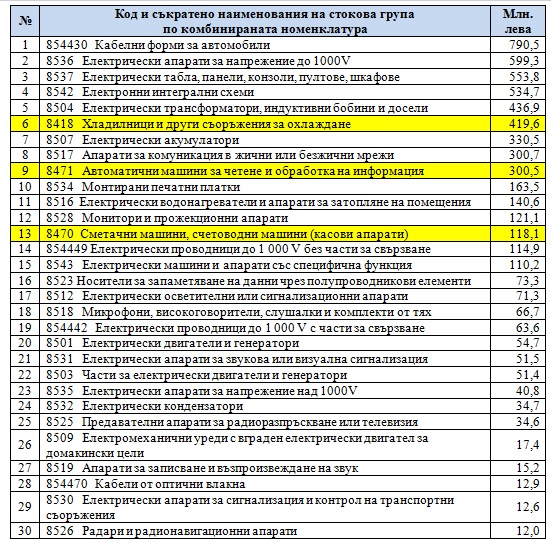 | № | Код и съкратено наименования на стокова група по комбинираната номенклатура | Млн. лева |
|---|---|---|
| 1 | 854430 Кабелни форми за автомобили | 790,5 |
| 2 | 8536 Електрически апарати за напрежение до 1000V | 599,3 |
| 3 | 8537 Електрически табла, панели, конзоли, пултове, шкафове | 553,8 |
| 4 | 8542 Електронни интегрални схеми | 534,7 |
| 5 | 8504 Електрически трансформатори, индуктивни бобини и досели | 436,9 |
| 6 | 8418 Хладилници и други съоръжения за охлаждане | 419,6 |
| 7 | 8507 Електрически акумулатори | 330,5 |
| 8 | 8517 Апарати за комуникация в жични или безжични мрежи | 300,7 |
| 9 | 8471 Автоматични машини за четене и обработка на информация | 300,5 |
| 10 | 8534 Монтирани печатни платки | 163,5 |
| 11 | 8516 Електрически водонагреватели и апарати за затопляне на помещения | 140,6 |
| 12 | 8528 Монитори и прожекционни апарати | 121,1 |
| 13 | 8470 Сметачни машини, счетоводни машини (касови апарати) | 118,1 |
| 14 | 854449 Електрически проводници до 1 000 V без части за свързване | 114,9 |
| 15 | 8543 Електрически машини и апарати със специфична функция | 110,2 |
| 16 | 8523 Носители за запаметяване на данни чрез полупроводникови елементи | 73,3 |
| 17 | 8512 Електрически осветителни или сигнализационни апарати | 71,3 |
| 18 | 8518 Микрофони, високоговорители, слушалки и комплекти от тях | 66,7 |
| 19 | 854442 Електрически проводници до 1 000 V с части за свързване | 63,6 |
| 20 | 8501 Електрически двигатели и генератори | 54,7 |
| 21 | 8531 Електрически апарати за звукова или визуална сигнализация | 51,5 |
| 22 | 8503 Части за електрически двигатели и генератори | 51,4 |
| 23 | 8535 Електрически апарати за напрежение над 1000V | 40,8 |
| 24 | 8532 Електрически кондензатори | 34,7 |
| 25 | 8525 Предавателни апарати за радиоразпръскване или телевизия | 34,6 |
| 26 | 8509 Електромеханични уреди с вграден електрически двигател за домакински цели | 17,4 |
| 27 | 8519 Апарати за записване и възпроизвеждане на звук | 15,2 |
| 28 | 854470 Кабели от оптични влакна | 12,9 |
| 29 | 8530 Електрически апарати за сигнализация и контрол на транспортни съоръжения | 12,6 |
| 30 | 8526 Радари и радионавигационни апарати | 12,0 |